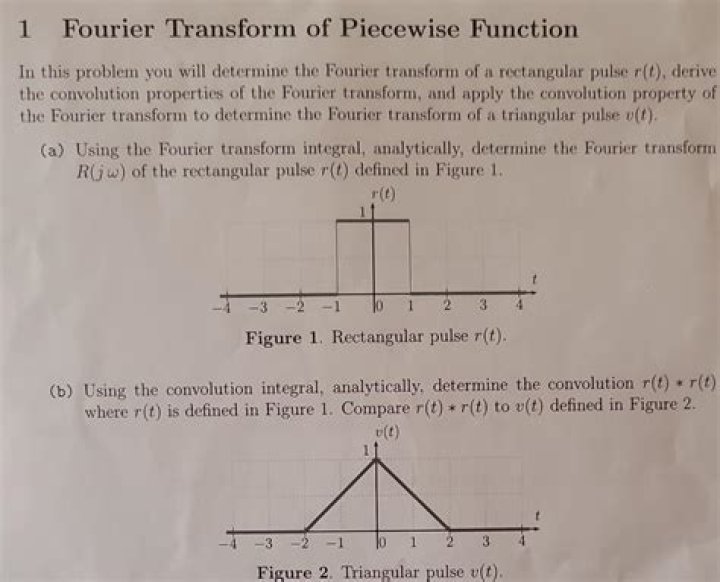 1 Fourier Transform of Piecewise Function

In this problem you will determine the Fourier transform of a rectangular pulse $r(t)$, derive the convolution properties of the Fourier transform, and apply the convolution property of the Fourier transform to determine the Fourier transform of a triangular pulse $v(t)$.

(a) Using the Fourier transform integral, analytically, determine the Fourier transform $R(j\omega)$ of the rectangular pulse $r(t)$ defined in Figure 1.

$r(t)$
1
$t$
−4 −3 −2 −1 0 1 2 3 4

Figure 1. Rectangular pulse $r(t)$.

(b) Using the convolution integral, analytically, determine the convolution $r(t) * r(t)$ where $r(t)$ is defined in Figure 1. Compare $r(t) * r(t)$ to $v(t)$ defined in Figure 2.

$v(t)$
1
$t$
−4 −3 −2 −1 0 1 2 3 4

Figure 2. Triangular pulse $v(t)$.